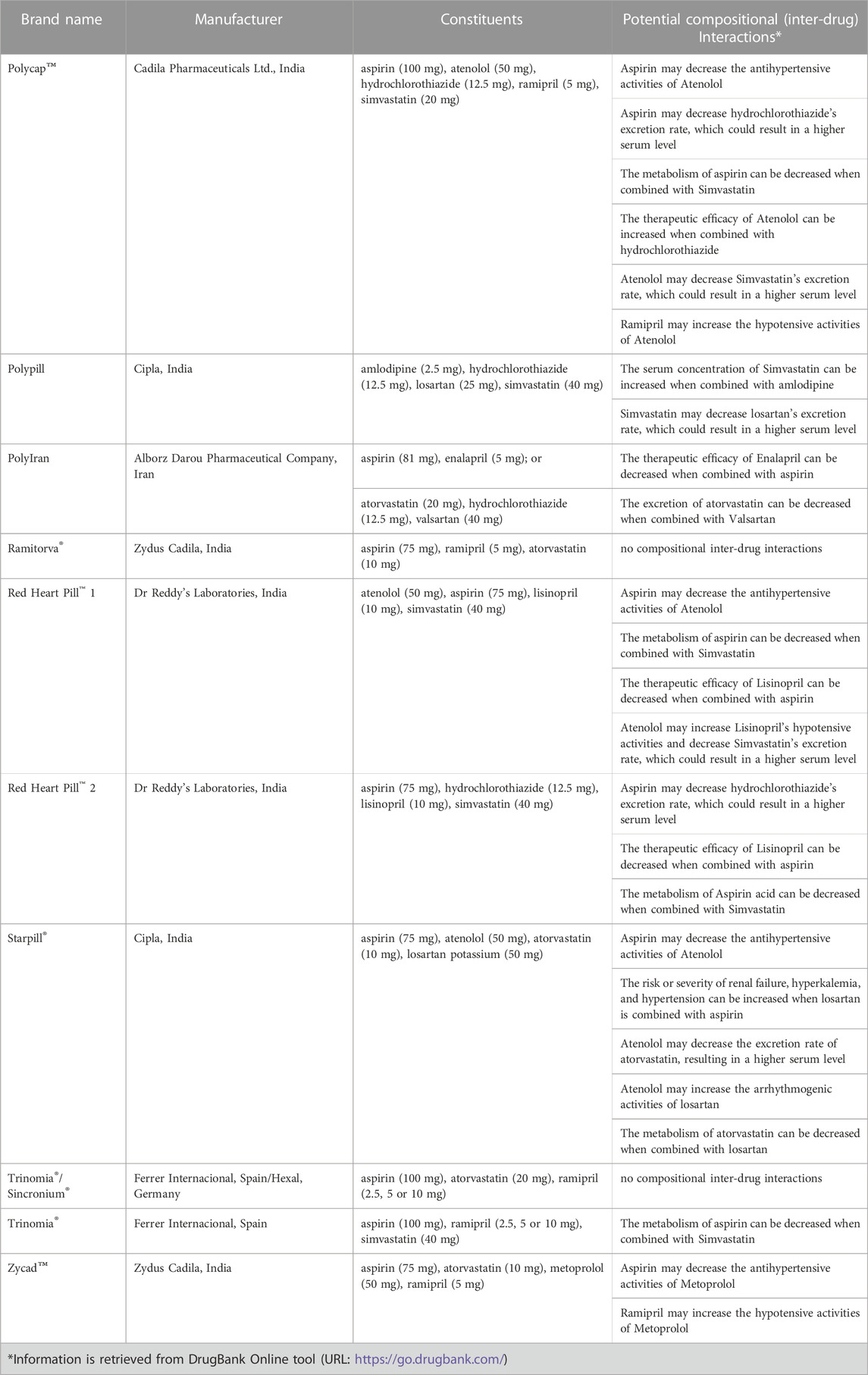 | Brand name | Manufacturer | Constituents | Potential compositional (inter-drug) Interactions* |
|---|---|---|---|
| Polycap™ | Cadila Pharmaceuticals Ltd., India | aspirin (100 mg), atenolol (50 mg), hydrochlorothiazide (12.5 mg), ramipril (5 mg), simvastatin (20 mg) | Aspirin may decrease the antihypertensive activities of Atenolol |
| | | | Aspirin may decrease hydrochlorothiazide's excretion rate, which could result in a higher serum level |
| | | | The metabolism of aspirin can be decreased when combined with Simvastatin |
| | | | The therapeutic efficacy of Atenolol can be increased when combined with hydrochlorothiazide |
| | | | Atenolol may decrease Simvastatin's excretion rate, which could result in a higher serum level |
| | | | Ramipril may increase the hypotensive activities of Atenolol |
| Polypill | Cipla, India | amlodipine (2.5 mg), hydrochlorothiazide (12.5 mg), losartan (25 mg), simvastatin (40 mg) | The serum concentration of Simvastatin can be increased when combined with amlodipine |
| | | | Simvastatin may decrease losartan's excretion rate, which could result in a higher serum level |
| PolyIran | Alborz Darou Pharmaceutical Company, Iran | aspirin (81 mg), enalapril (5 mg); or | The therapeutic efficacy of Enalapril can be decreased when combined with aspirin |
| | | atorvastatin (20 mg), hydrochlorothiazide (12.5 mg), valsartan (40 mg) | The excretion of atorvastatin can be decreased when combined with Valsartan |
| Ramitorva® | Zydus Cadila, India | aspirin (75 mg), ramipril (5 mg), atorvastatin (10 mg) | no compositional inter-drug interactions |
| Red Heart Pill™ 1 | Dr Reddy's Laboratories, India | atenolol (50 mg), aspirin (75 mg), lisinopril (10 mg), simvastatin (40 mg) | Aspirin may decrease the antihypertensive activities of Atenolol |
| | | | The metabolism of aspirin can be decreased when combined with Simvastatin |
| | | | The therapeutic efficacy of Lisinopril can be decreased when combined with aspirin |
| | | | Atenolol may increase Lisinopril's hypotensive activities and decrease Simvastatin's excretion rate, which could result in a higher serum level |
| Red Heart Pill™ 2 | Dr Reddy's Laboratories, India | aspirin (75 mg), hydrochlorothiazide (12.5 mg), lisinopril (10 mg), simvastatin (40 mg) | Aspirin may decrease hydrochlorothiazide's excretion rate, which could result in a higher serum level |
| | | | The therapeutic efficacy of Lisinopril can be decreased when combined with aspirin |
| | | | The metabolism of Aspirin acid can be decreased when combined with Simvastatin |
| Starpill® | Cipla, India | aspirin (75 mg), atenolol (50 mg), atorvastatin (10 mg), losartan potassium (50 mg) | Aspirin may decrease the antihypertensive activities of Atenolol |
| | | | The risk or severity of renal failure, hyperkalemia, and hypertension can be increased when losartan is combined with aspirin |
| | | | Atenolol may decrease the excretion rate of atorvastatin, resulting in a higher serum level |
| | | | Atenolol may increase the arrhythmogenic activities of losartan |
| | | | The metabolism of atorvastatin can be decreased when combined with losartan |
| Trinomia®/ Sincronium® | Ferrer Internacional, Spain/Hexal, Germany | aspirin (100 mg), atorvastatin (20 mg), ramipril (2.5, 5 or 10 mg) | no compositional inter-drug interactions |
| Trinomia® | Ferrer Internacional, Spain | aspirin (100 mg), ramipril (2.5, 5 or 10 mg), simvastatin (40 mg) | The metabolism of aspirin can be decreased when combined with Simvastatin |
| Zycad™ | Zydus Cadila, India | aspirin (75 mg), atorvastatin (10 mg), metoprolol (50 mg), ramipril (5 mg) | Aspirin may decrease the antihypertensive activities of Metoprolol |
| | | | Ramipril may increase the hypotensive activities of Metoprolol |

*Information is retrieved from DrugBank Online tool (URL: https://go.drugbank.com/)